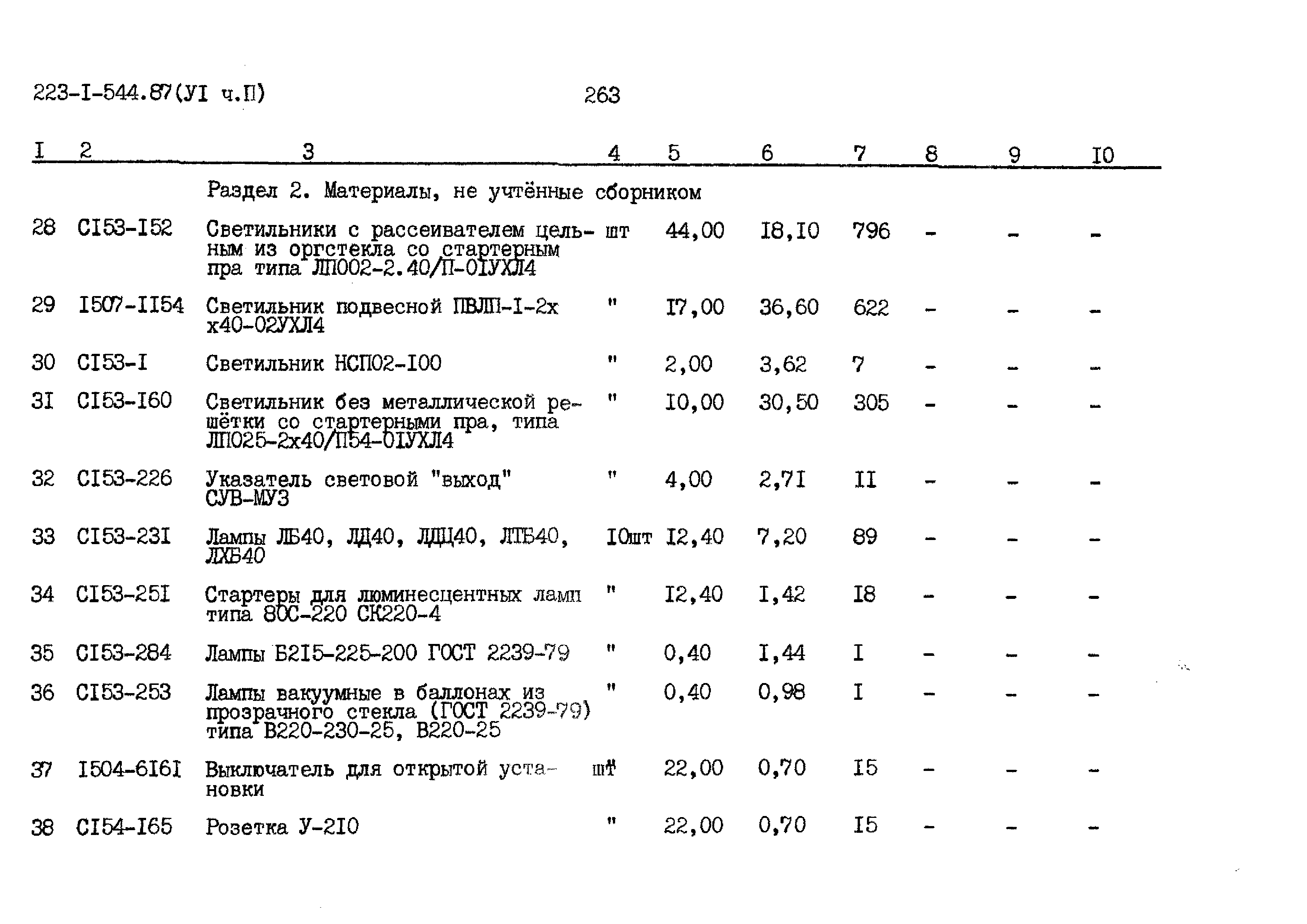 223-I-544.87(УI ч.П) 263

| I | 2 | 3 | 4 | 5 | 6 | 7 | 8 | 9 | I0 |
|---|---|---|---|---|---|---|---|---|---|
| | | Раздел 2. Материалы, не учтённые сборником | | | | | | | |
| 28 | CI53-I52 | Светильники с рассеивателем цельным из оргстекла со стартерным пра типа ЛП002-2.40/П-0IУХЛ4 | шт | 44,00 | I8,I0 | 796 | - | - | - |
| 29 | I507-II54 | Светильник подвесной ПВЛП-I-2х х40-02УХЛ4 | " | I7,00 | 36,60 | 622 | - | - | - |
| 30 | CI53-I | Светильник НСП02-I00 | " | 2,00 | 3,62 | 7 | - | - | - |
| 3I | CI53-I60 | Светильник без металлической решётки со стартерными пра, типа ЛП025-2х40/П54-0IУХЛ4 | " | I0,00 | 30,50 | 305 | - | - | - |
| 32 | CI53-226 | Указатель световой "выход" СУВ-МУЗ | " | 4,00 | 2,7I | II | - | - | - |
| 33 | CI53-23I | Лампы ЛБ40, ЛД40, ЛДЦ40, ЛТБ40, ЛХБ40 | I0шт | I2,40 | 7,20 | 89 | - | - | - |
| 34 | CI53-25I | Стартеры для люминесцентных ламп типа 80С-220 СК220-4 | " | I2,40 | I,42 | I8 | - | - | - |
| 35 | CI53-284 | Лампы Б2I5-225-200 ГОСТ 2239-79 | " | 0,40 | I,44 | I | - | - | - |
| 36 | CI53-253 | Лампы вакуумные в баллонах из прозрачного стекла (ГОСТ 2239-79) типа В220-230-25, В220-25 | " | 0,40 | 0,98 | I | - | - | - |
| 37 | I504-6I6I | Выключатель для открытой установки | шт | 22,00 | 0,70 | I5 | - | - | - |
| 38 | CI54-I65 | Розетка У-2I0 | " | 22,00 | 0,70 | I5 | - | - | - |